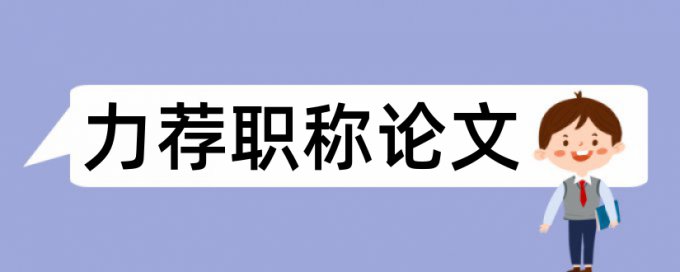 力荐职称论文